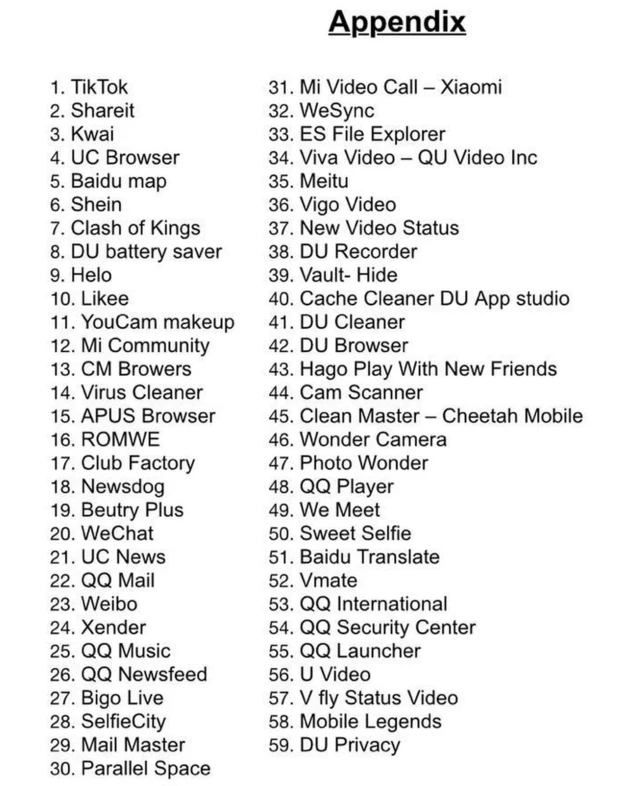 Appendix

1. TikTok
2. Shareit
3. Kwai
4. UC Browser
5. Baidu map
6. Shein
7. Clash of Kings
8. DU battery saver
9. Helo
10. Likee
11. YouCam makeup
12. Mi Community
13. CM Browers
14. Virus Cleaner
15. APUS Browser
16. ROMWE
17. Club Factory
18. Newsdog
19. Beutry Plus
20. WeChat
21. UC News
22. QQ Mail
23. Weibo
24. Xender
25. QQ Music
26. QQ Newsfeed
27. Bigo Live
28. SelfieCity
29. Mail Master
30. Parallel Space

31. Mi Video Call – Xiaomi
32. WeSync
33. ES File Explorer
34. Viva Video – QU Video Inc
35. Meitu
36. Vigo Video
37. New Video Status
38. DU Recorder
39. Vault- Hide
40. Cache Cleaner DU App studio
41. DU Cleaner
42. DU Browser
43. Hago Play With New Friends
44. Cam Scanner
45. Clean Master – Cheetah Mobile
46. Wonder Camera
47. Photo Wonder
48. QQ Player
49. We Meet
50. Sweet Selfie
51. Baidu Translate
52. Vmate
53. QQ International
54. QQ Security Center
55. QQ Launcher
56. U Video
57. V fly Status Video
58. Mobile Legends
59. DU Privacy